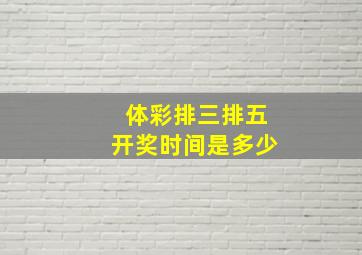 体彩排三排五
开奖时间是多少